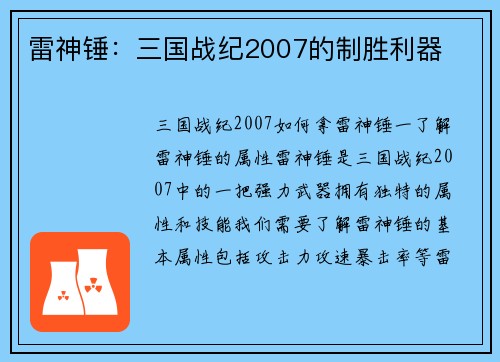 雷神锤：三国战纪2007的制胜利器

三国战纪2007如何拿雷神锤一了解雷神锤的属性雷神锤是三国战纪2007中的一把强力武器拥有独特的属性和技能我们需要了解雷神锤的基本属性包括攻击力攻速暴击率等雷